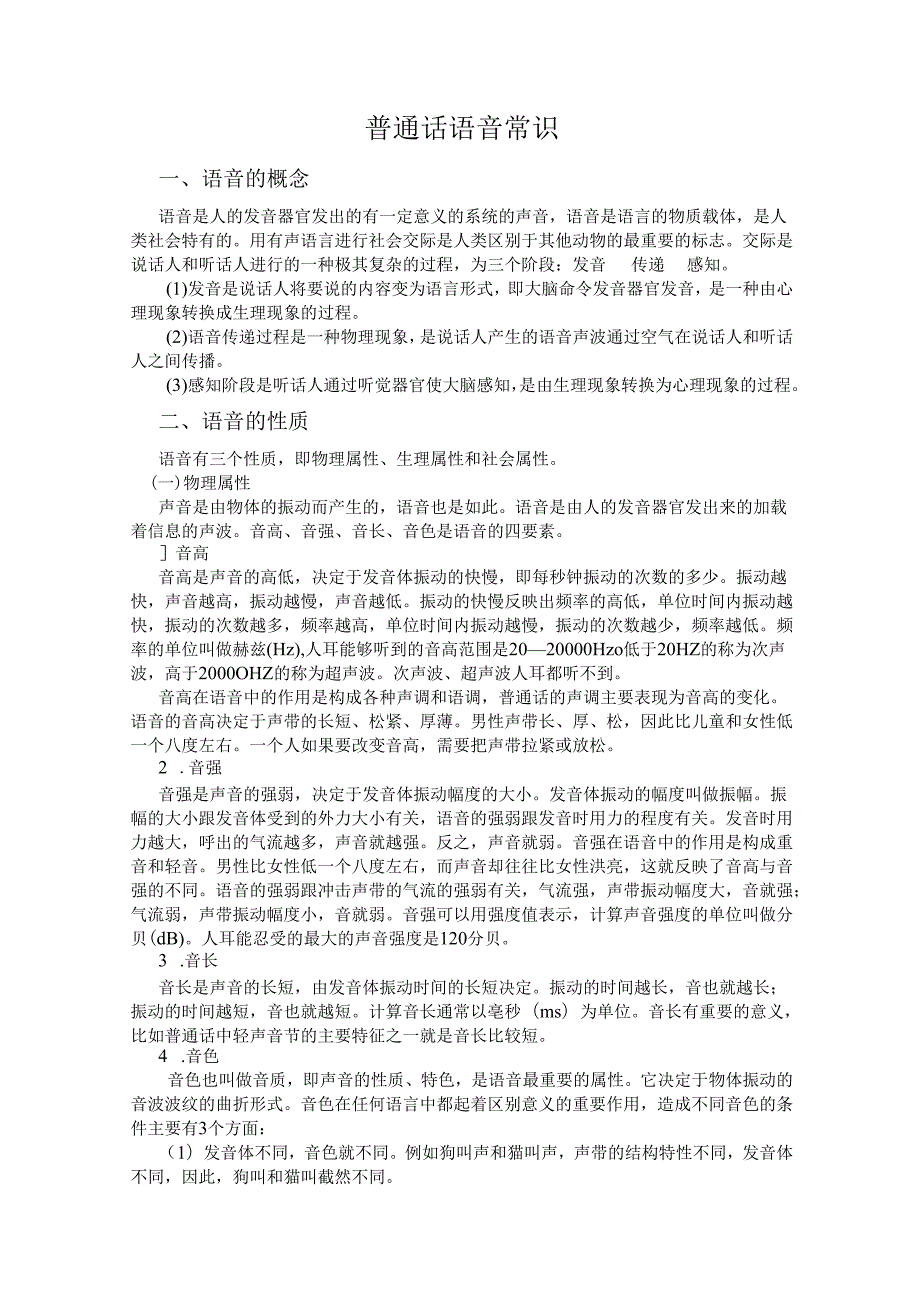 普通话语音常识

一、语音的概念

语音是人的发音器官发出的有一定意义的系统的声音，语音是语言的物质载体，是人类社会特有的。用有声语言进行社会交际是人类区别于其他动物的最重要的标志。交际是说话人和听话人进行的一种极其复杂的过程，为三个阶段：发音　传递　感知。

(1)发音是说话人将要说的内容变为语言形式，即大脑命令发音器官发音，是一种由心理现象转换成生理现象的过程。

(2)语音传递过程是一种物理现象，是说话人产生的语音声波通过空气在说话人和听话人之间传播。

(3)感知阶段是听话人通过听觉器官使大脑感知，是由生理现象转换为心理现象的过程。

二、语音的性质

语音有三个性质，即物理属性、生理属性和社会属性。

(一)物理属性

声音是由物体的振动而产生的，语音也是如此。语音是由人的发音器官发出来的加载着信息的声波。音高、音强、音长、音色是语音的四要素。

］音高

音高是声音的高低，决定于发音体振动的快慢，即每秒钟振动的次数的多少。振动越快，声音越高，振动越慢，声音越低。振动的快慢反映出频率的高低，单位时间内振动越快，振动的次数越多，频率越高，单位时间内振动越慢，振动的次数越少，频率越低。频率的单位叫做赫兹(Hz),人耳能够听到的音高范围是20—20000Hzo低于20HZ的称为次声波，高于2000OHZ的称为超声波。次声波、超声波人耳都听不到。

音高在语音中的作用是构成各种声调和语调，普通话的声调主要表现为音高的变化。语音的音高决定于声带的长短、松紧、厚薄。男性声带长、厚、松，因此比儿童和女性低一个八度左右。一个人如果要改变音高，需要把声带拉紧或放松。

2　.音强

音强是声音的强弱，决定于发音体振动幅度的大小。发音体振动的幅度叫做振幅。振幅的大小跟发音体受到的外力大小有关，语音的强弱跟发音时用力的程度有关。发音时用力越大，呼出的气流越多，声音就越强。反之，声音就弱。音强在语音中的作用是构成重音和轻音。男性比女性低一个八度左右，而声音却往往比女性洪亮，这就反映了音高与音强的不同。语音的强弱跟冲击声带的气流的强弱有关，气流强，声带振动幅度大，音就强；气流弱，声带振动幅度小，音就弱。音强可以用强度值表示，计算声音强度的单位叫做分贝(dB)。人耳能忍受的最大的声音强度是120分贝。

3　.音长

音长是声音的长短，由发音体振动时间的长短决定。振动的时间越长，音也就越长；振动的时间越短，音也就越短。计算音长通常以毫秒（ms）为单位。音长有重要的意义，比如普通话中轻声音节的主要特征之一就是音长比较短。

4　.音色

音色也叫做音质，即声音的性质、特色，是语音最重要的属性。它决定于物体振动的音波波纹的曲折形式。音色在任何语言中都起着区别意义的重要作用，造成不同音色的条件主要有3个方面：

（1）发音体不同，音色就不同。例如狗叫声和猫叫声，声带的结构特性不同，发音体不同，因此，狗叫和猫叫截然不同。